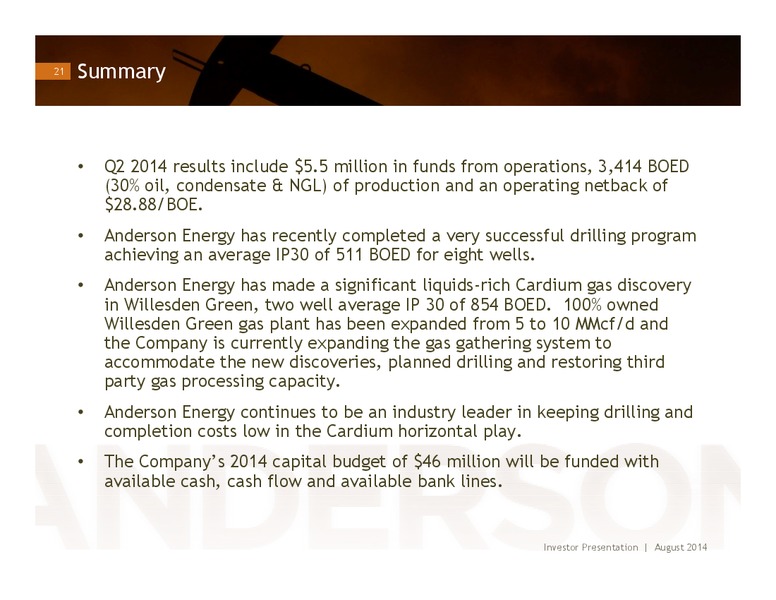 21 Summary

• Q2 2014 results include \$5.5 million in funds from operations, 3,414 BOED (30% oil, condensate & NGL) of production and an operating netback of \$28.88/BOE.

• Anderson Energy has recently completed a very successful drilling program achieving an average IP30 of 511 BOED for eight wells.

• Anderson Energy has made a significant liquids-rich Cardium gas discovery in Willesden Green, two well average IP 30 of 854 BOED. 100% owned Willesden Green gas plant has been expanded from 5 to 10 MMcf/d and the Company is currently expanding the gas gathering system to accommodate the new discoveries, planned drilling and restoring third party gas processing capacity.

• Anderson Energy continues to be an industry leader in keeping drilling and completion costs low in the Cardium horizontal play.

• The Company's 2014 capital budget of \$46 million will be funded with available cash, cash flow and available bank lines.

ANDERSON

Investor Presentation | August 2014